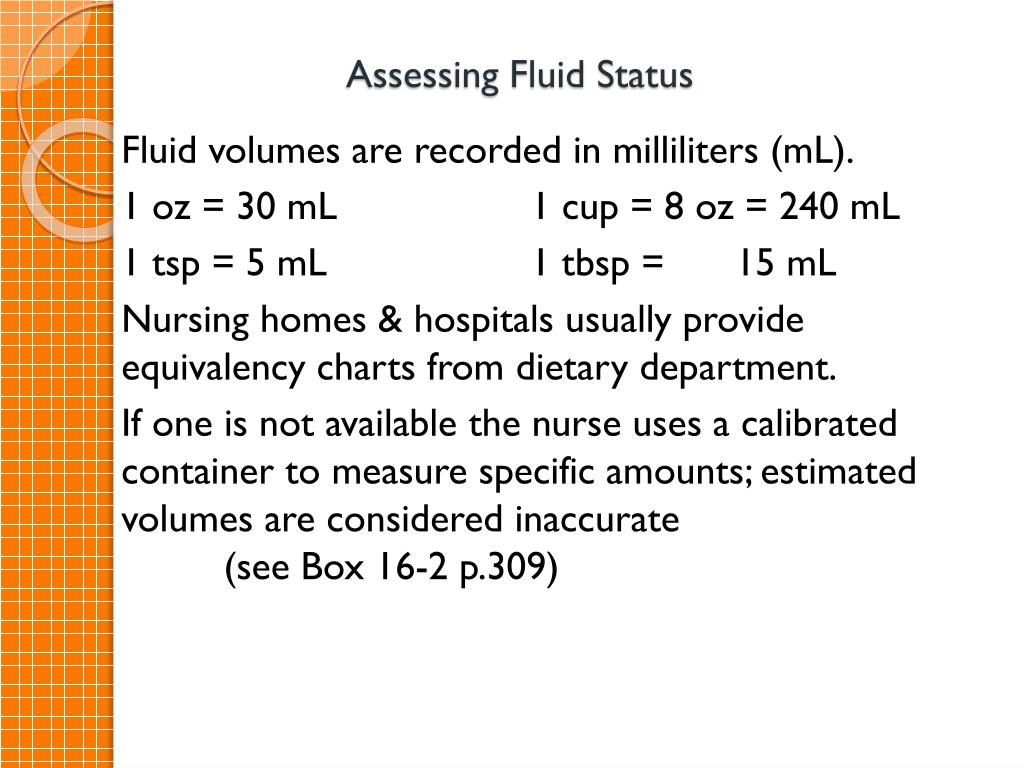 Assessing Fluid Status

Fluid volumes are recorded in milliliters (mL).

1 oz = 30 mL 1 cup = 8 oz = 240 mL

1 tsp = 5 mL 1 tbsp = 15 mL

Nursing homes & hospitals usually provide equivalency charts from dietary department.

If one is not available the nurse uses a calibrated container to measure specific amounts; estimated volumes are considered inaccurate
(see Box 16-2 p.309)